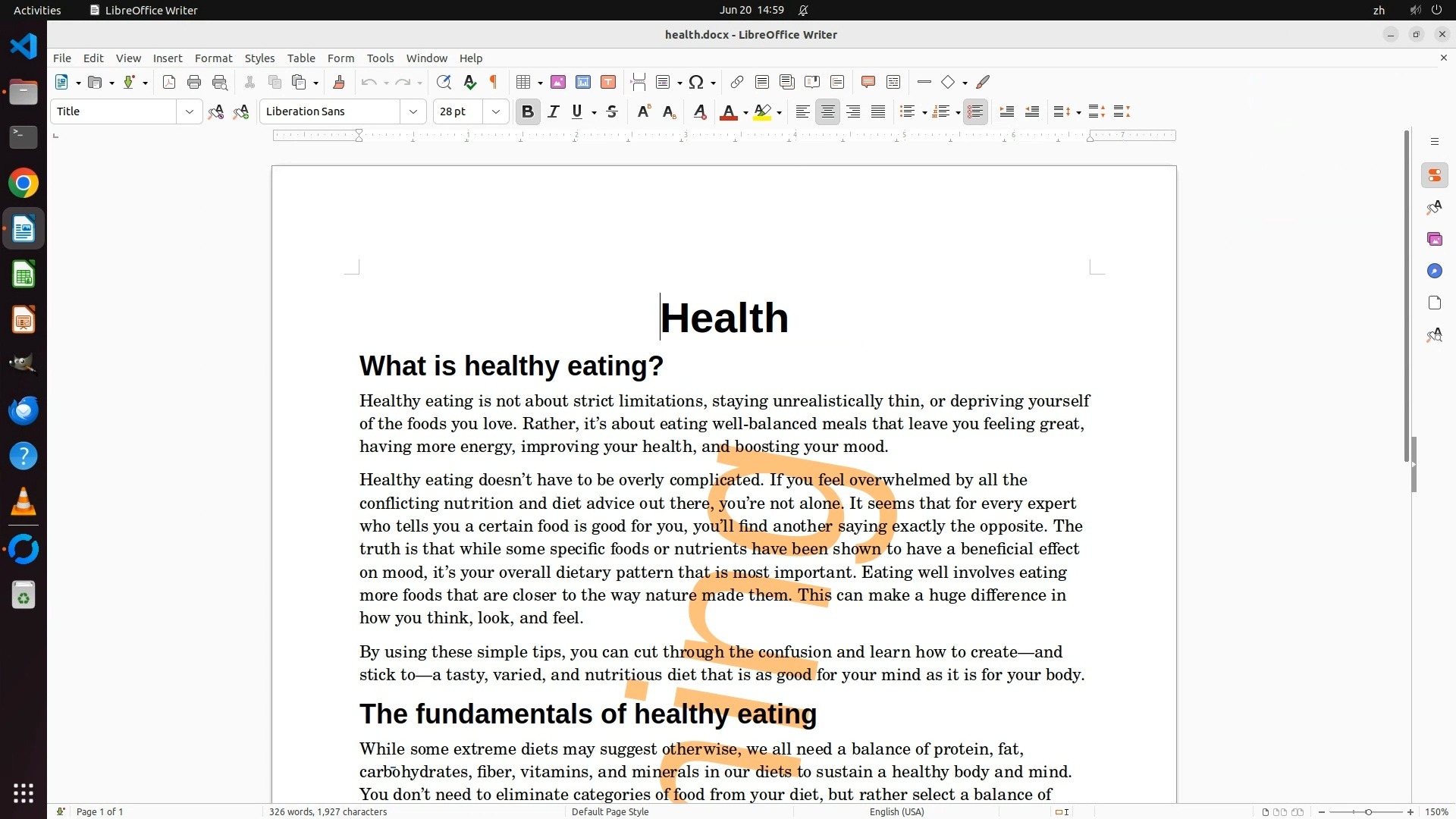 Activities LibreOffice Writer Jun 20 14:59 zh

health.docx - LibreOffice Writer

File Edit View Insert Format Styles Table Form Tools Window Help

Title Liberation Sans 28 pt

Health

What is healthy eating?

Healthy eating is not about strict limitations, staying unrealistically thin, or depriving yourself of the foods you love. Rather, it's about eating well-balanced meals that leave you feeling great, having more energy, improving your health, and boosting your mood.

Healthy eating doesn't have to be overly complicated. If you feel overwhelmed by all the conflicting nutrition and diet advice out there, you're not alone. It seems that for every expert who tells you a certain food is good for you, you'll find another saying exactly the opposite. The truth is that while some specific foods or nutrients have been shown to have a beneficial effect on mood, it's your overall dietary pattern that is most important. Eating well involves eating more foods that are closer to the way nature made them. This can make a huge difference in how you think, look, and feel.

By using these simple tips, you can cut through the confusion and learn how to create—and stick to—a tasty, varied, and nutritious diet that is as good for your mind as it is for your body.

The fundamentals of healthy eating

While some extreme diets may suggest otherwise, we all need a balance of protein, fat, carbohydrates, fiber, vitamins, and minerals in our diets to sustain a healthy body and mind. You don't need to eliminate categories of food from your diet, but rather select a balance of

Page 1 of 1 326 words, 1,927 characters Default Page Style English (USA) 150%